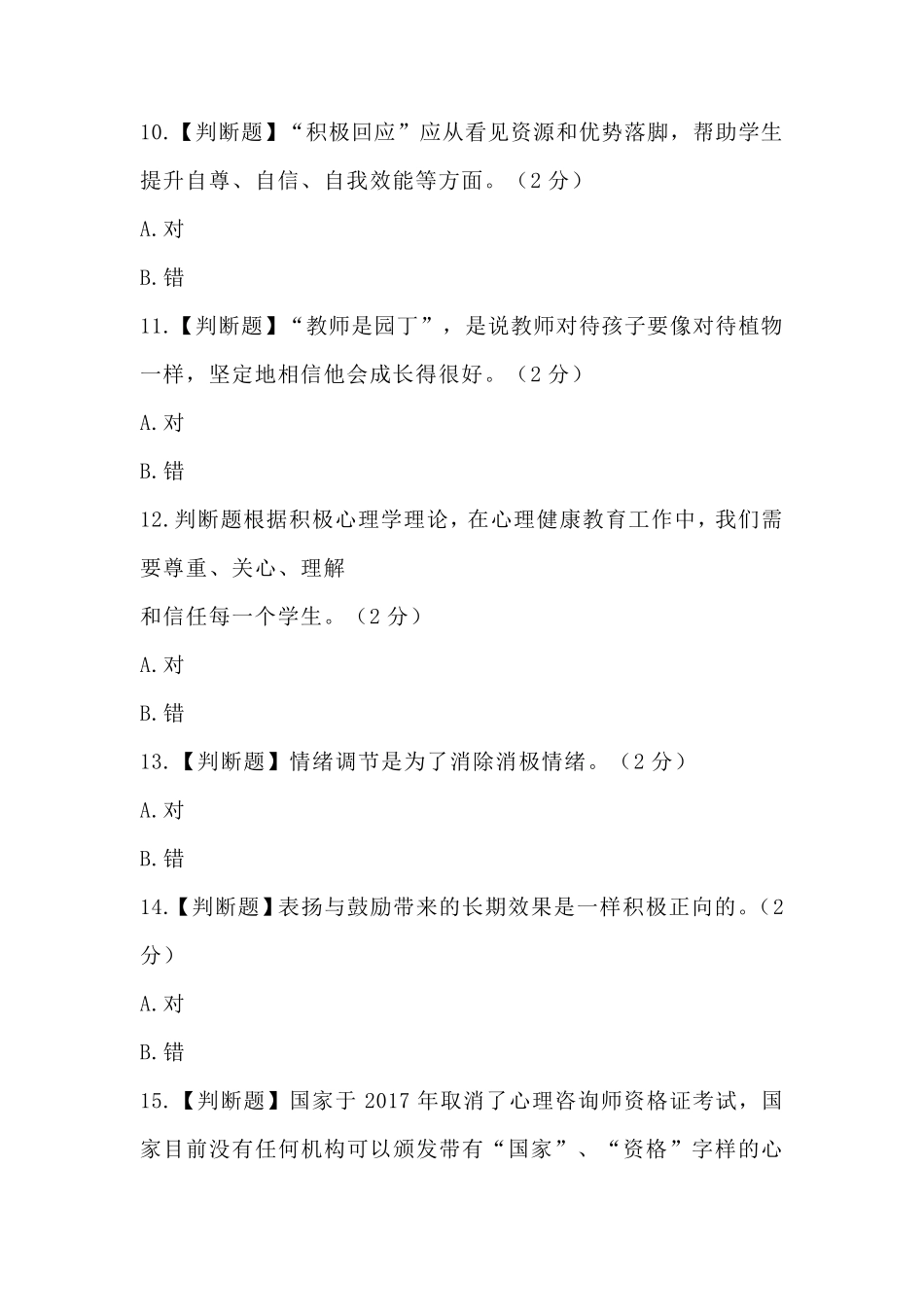 10.【判断题】“积极回应”应从看见资源和优势落脚，帮助学生提升自尊、自信、自我效能等方面。（2 分）

A.对

B.错

11.【判断题】“教师是园丁”，是说教师对待孩子要像对待植物一样，坚定地相信他会成长得很好。（2 分）

A.对

B.错

12.判断题根据积极心理学理论，在心理健康教育工作中，我们需要尊重、关心、理解

和信任每一个学生。（2 分）

A.对

B.错

13.【判断题】情绪调节是为了消除消极情绪。（2 分）

A.对

B.错

14.【判断题】表扬与鼓励带来的长期效果是一样积极正向的。（2 分）

A.对

B.错

15.【判断题】国家于 2017 年取消了心理咨询师资格证考试，国家目前没有任何机构可以颁发带有“国家”、“资格”字样的心